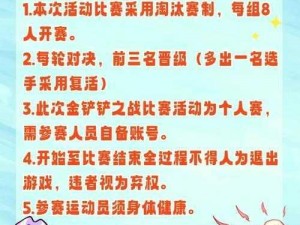 1.本次活动比赛采用淘汰赛制，每组8人开赛。
2.每轮对决，前三名晋级（多出一名选手采用复活）
3.此次金铲铲之战比赛活动为个人赛，需参赛人员自备账号。
4.开始至比赛结束全过程不得人为退出游戏，违者视为弃权。
5.参赛运动员须身体健康。